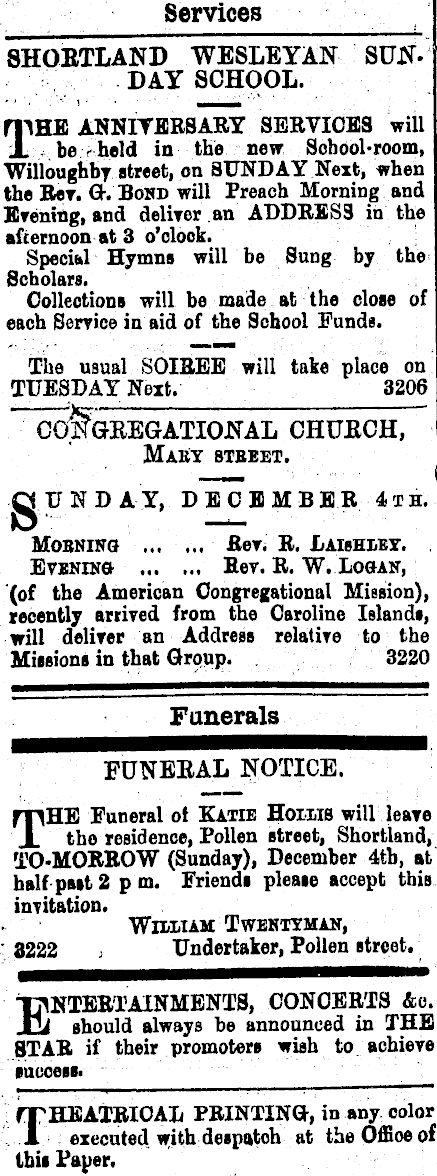 Services

SHORTLAND WESLEYAN SUNDAY SCHOOL.

THE ANNIVERSARY SERVICES will be held in the new School-room, Willoughby street, on SUNDAY Next, when the Rev. G. BOND will Preach Morning and Evening, and deliver an ADDRESS in the afternoon at 3 o'clock.

Special Hymns will be Sung by the Scholars.

Collections will be made at the close of each Service in aid of the School Funds.

The usual SOIREE will take place on TUESDAY Next. 3206

CONGREGATIONAL CHURCH, MARY STREET.

SUNDAY, DECEMBER 4TH.

MORNING ... ... Rev. R. LAISHLEY.
EVENING ... ... Rev. R. W. LOGAN,
(of the American Congregational Mission), recently arrived from the Caroline Islands, will deliver an Address relative to the Missions in that Group. 3220

Funerals

FUNERAL NOTICE.

THE Funeral of KATIE HOLLIS will leave the residence, Pollen street, Shortland, TO-MORROW (Sunday), December 4th, at half-past 2 p m. Friends please accept this invitation.

WILLIAM TWENTYMAN,
3222 Undertaker, Pollen street.

ENTERTAINMENTS, CONCERTS &c. should always be announced in THE STAR if their promoters wish to achieve success.

THEATRICAL PRINTING, in any color executed with despatch at the Office of this Paper.